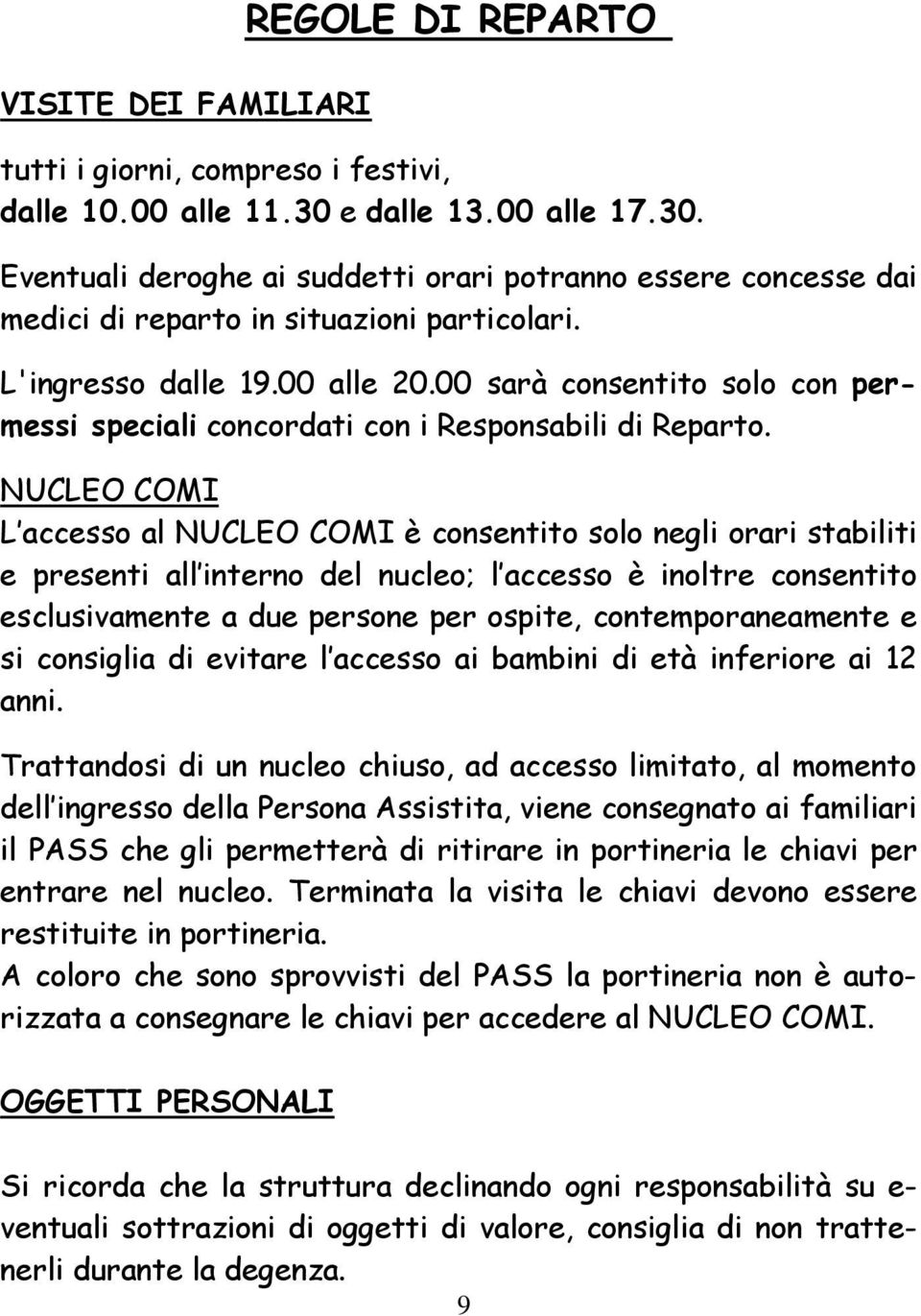 REGOLE DI REPARTO

VISITE DEI FAMILIARI

tutti i giorni, compreso i festivi, dalle 10.00 alle 11.30 e dalle 13.00 alle 17.30.

Eventuali deroghe ai suddetti orari potranno essere concesse dai medici di reparto in situazioni particolari.

L'ingresso dalle 19.00 alle 20.00 sarà consentito solo con permessi speciali concordati con i Responsabili di Reparto.

NUCLEO COMI

L accesso al NUCLEO COMI è consentito solo negli orari stabiliti e presenti all interno del nucleo; l accesso è inoltre consentito esclusivamente a due persone per ospite, contemporaneamente e si consiglia di evitare l accesso ai bambini di età inferiore ai 12 anni.

Trattandosi di un nucleo chiuso, ad accesso limitato, al momento dell ingresso della Persona Assistita, viene consegnato ai familiari il PASS che gli permetterà di ritirare in portineria le chiavi per entrare nel nucleo. Terminata la visita le chiavi devono essere restituite in portineria.
A coloro che sono sprovvisti del PASS la portineria non è autorizzata a consegnare le chiavi per accedere al NUCLEO COMI.

OGGETTI PERSONALI

Si ricorda che la struttura declinando ogni responsabilità su eventuali sottrazioni di oggetti di valore, consiglia di non trattenerli durante la degenza.

9